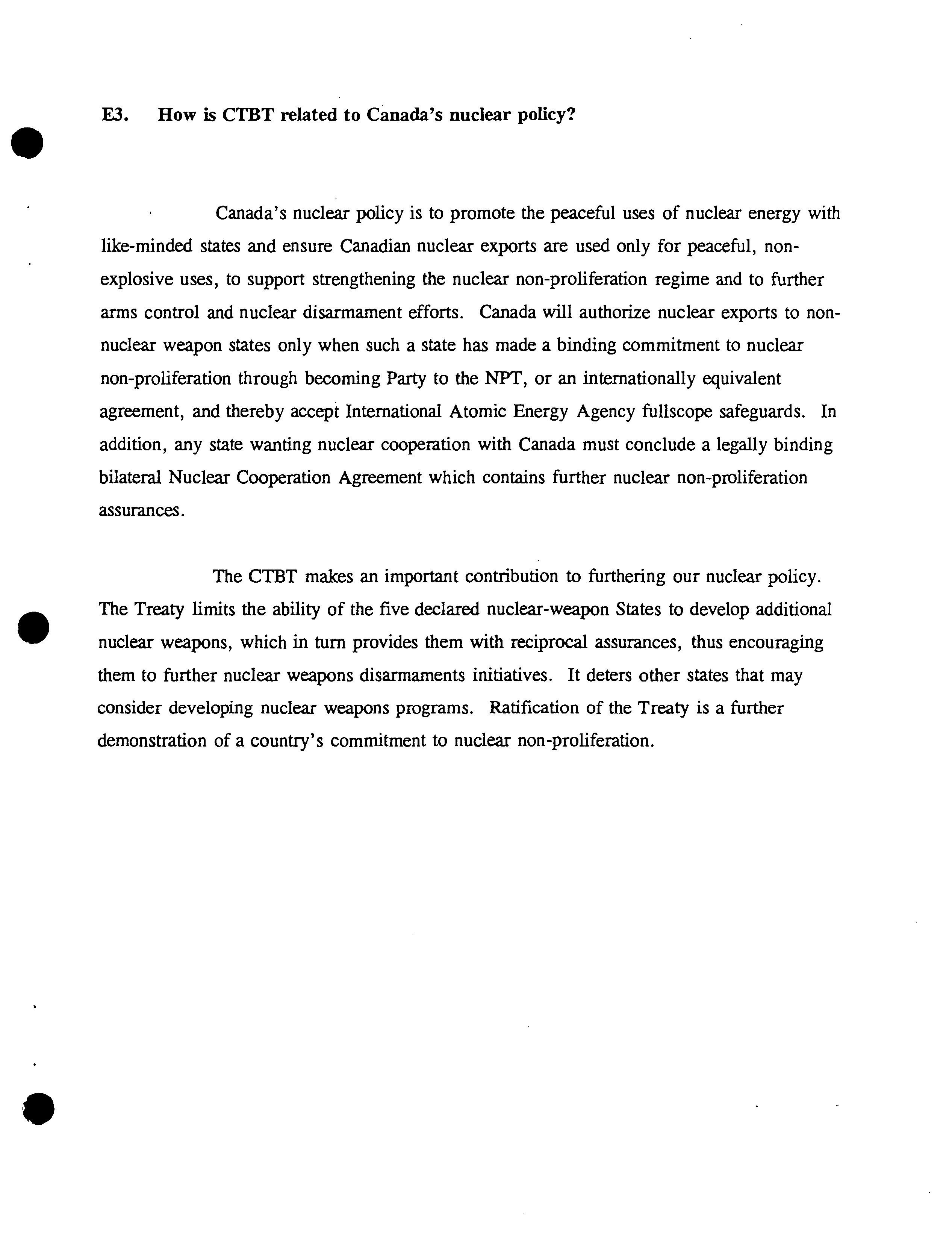 E3. How is CTBT related to Canada's nuclear policy?

Canada's nuclear policy is to promote the peaceful uses of nuclear energy with like-minded states and ensure Canadian nuclear exports are used only for peaceful, non-explosive uses, to support strengthening the nuclear non-proliferation regime and to further arms control and nuclear disarmament efforts. Canada will authorize nuclear exports to non-nuclear weapon states only when such a state has made a binding commitment to nuclear non-proliferation through becoming Party to the NPT, or an internationally equivalent agreement, and thereby accept International Atomic Energy Agency fullscope safeguards. In addition, any state wanting nuclear cooperation with Canada must conclude a legally binding bilateral Nuclear Cooperation Agreement which contains further nuclear non-proliferation assurances.

The CTBT makes an important contribution to furthering our nuclear policy. The Treaty limits the ability of the five declared nuclear-weapon States to develop additional nuclear weapons, which in turn provides them with reciprocal assurances, thus encouraging them to further nuclear weapons disarmaments initiatives. It deters other states that may consider developing nuclear weapons programs. Ratification of the Treaty is a further demonstration of a country's commitment to nuclear non-proliferation.